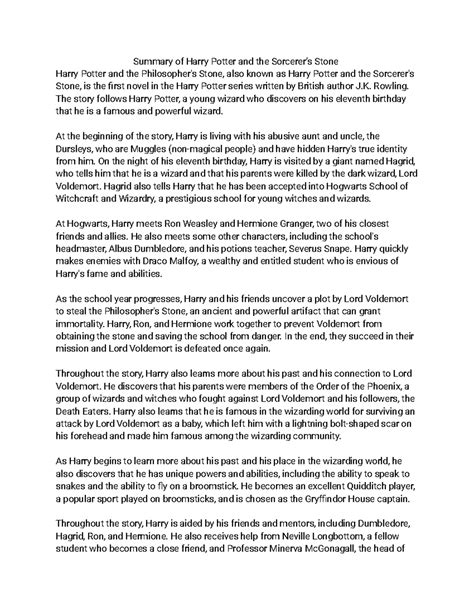 Summary of Harry Potter and the Sorcerer's Stone

Harry Potter and the Philosopher's Stone, also known as Harry Potter and the Sorcerer's Stone, is the first novel in the Harry Potter series written by British author J.K. Rowling. The story follows Harry Potter, a young wizard who discovers on his eleventh birthday that he is a famous and powerful wizard.

At the beginning of the story, Harry is living with his abusive aunt and uncle, the Dursleys, who are Muggles (non-magical people) and have hidden Harry's true identity from him. On the night of his eleventh birthday, Harry is visited by a giant named Hagrid, who tells him that he is a wizard and that his parents were killed by the dark wizard, Lord Voldemort. Hagrid also tells Harry that he has been accepted into Hogwarts School of Witchcraft and Wizardry, a prestigious school for young witches and wizards.

At Hogwarts, Harry meets Ron Weasley and Hermione Granger, two of his closest friends and allies. He also meets some other characters, including the school's headmaster, Albus Dumbledore, and his potions teacher, Severus Snape. Harry quickly makes enemies with Draco Malfoy, a wealthy and entitled student who is envious of Harry's fame and abilities.

As the school year progresses, Harry and his friends uncover a plot by Lord Voldemort to steal the Philosopher's Stone, an ancient and powerful artifact that can grant immortality. Harry, Ron, and Hermione work together to prevent Voldemort from obtaining the stone and saving the school from danger. In the end, they succeed in their mission and Lord Voldemort is defeated once again.

Throughout the story, Harry also learns more about his past and his connection to Lord Voldemort. He discovers that his parents were members of the Order of the Phoenix, a group of wizards and witches who fought against Lord Voldemort and his followers, the Death Eaters. Harry also learns that he is famous in the wizarding world for surviving an attack by Lord Voldemort as a baby, which left him with a lightning bolt-shaped scar on his forehead and made him famous among the wizarding community.

As Harry begins to learn more about his past and his place in the wizarding world, he also discovers that he has unique powers and abilities, including the ability to speak to snakes and the ability to fly on a broomstick. He becomes an excellent Quidditch player, a popular sport played on broomsticks, and is chosen as the Gryffindor House captain.

Throughout the story, Harry is aided by his friends and mentors, including Dumbledore, Hagrid, Ron, and Hermione. He also receives help from Neville Longbottom, a fellow student who becomes a close friend, and Professor Minerva McGonagall, the head of